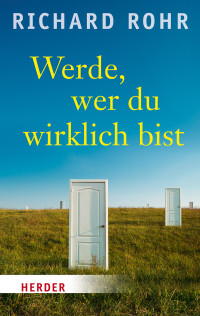 RICHARD ROHR

Werde, wer du wirklich bist

HERDER